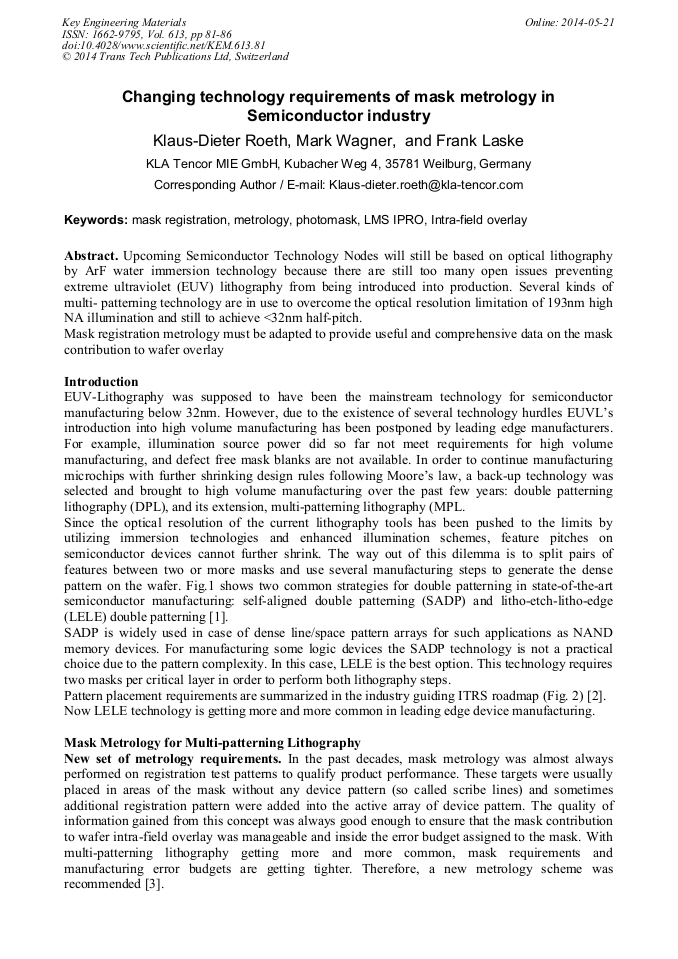 Key Engineering Materials
ISSN: 1662-9795, Vol. 613, pp 81-86
doi:10.4028/www.scientific.net/KEM.613.81
© 2014 Trans Tech Publications Ltd, Switzerland

Online: 2014-05-21

Changing technology requirements of mask metrology in Semiconductor industry

Klaus-Dieter Roeth, Mark Wagner, and Frank Laske

KLA Tencor MIE GmbH, Kubacher Weg 4, 35781 Weilburg, Germany

Corresponding Author / E-mail: Klaus-dieter.roeth@kla-tencor.com

Keywords: mask registration, metrology, photomask, LMS IPRO, Intra-field overlay

Abstract. Upcoming Semiconductor Technology Nodes will still be based on optical lithography by ArF water immersion technology because there are still too many open issues preventing extreme ultraviolet (EUV) lithography from being introduced into production. Several kinds of multi- patterning technology are in use to overcome the optical resolution limitation of 193nm high NA illumination and still to achieve <32nm half-pitch.
Mask registration metrology must be adapted to provide useful and comprehensive data on the mask contribution to wafer overlay

Introduction
EUV-Lithography was supposed to have been the mainstream technology for semiconductor manufacturing below 32nm. However, due to the existence of several technology hurdles EUVL's introduction into high volume manufacturing has been postponed by leading edge manufacturers. For example, illumination source power did so far not meet requirements for high volume manufacturing, and defect free mask blanks are not available. In order to continue manufacturing microchips with further shrinking design rules following Moore's law, a back-up technology was selected and brought to high volume manufacturing over the past few years: double patterning lithography (DPL), and its extension, multi-patterning lithography (MPL.
Since the optical resolution of the current lithography tools has been pushed to the limits by utilizing immersion technologies and enhanced illumination schemes, feature pitches on semiconductor devices cannot further shrink. The way out of this dilemma is to split pairs of features between two or more masks and use several manufacturing steps to generate the dense pattern on the wafer. Fig.1 shows two common strategies for double patterning in state-of-the-art semiconductor manufacturing: self-aligned double patterning (SADP) and litho-etch-litho-edge (LELE) double patterning [1].
SADP is widely used in case of dense line/space pattern arrays for such applications as NAND memory devices. For manufacturing some logic devices the SADP technology is not a practical choice due to the pattern complexity. In this case, LELE is the best option. This technology requires two masks per critical layer in order to perform both lithography steps.
Pattern placement requirements are summarized in the industry guiding ITRS roadmap (Fig. 2) [2].
Now LELE technology is getting more and more common in leading edge device manufacturing.

Mask Metrology for Multi-patterning Lithography
New set of metrology requirements. In the past decades, mask metrology was almost always performed on registration test patterns to qualify product performance. These targets were usually placed in areas of the mask without any device pattern (so called scribe lines) and sometimes additional registration pattern were added into the active array of device pattern. The quality of information gained from this concept was always good enough to ensure that the mask contribution to wafer intra-field overlay was manageable and inside the error budget assigned to the mask. With multi-patterning lithography getting more and more common, mask requirements and manufacturing error budgets are getting tighter. Therefore, a new metrology scheme was recommended [3].